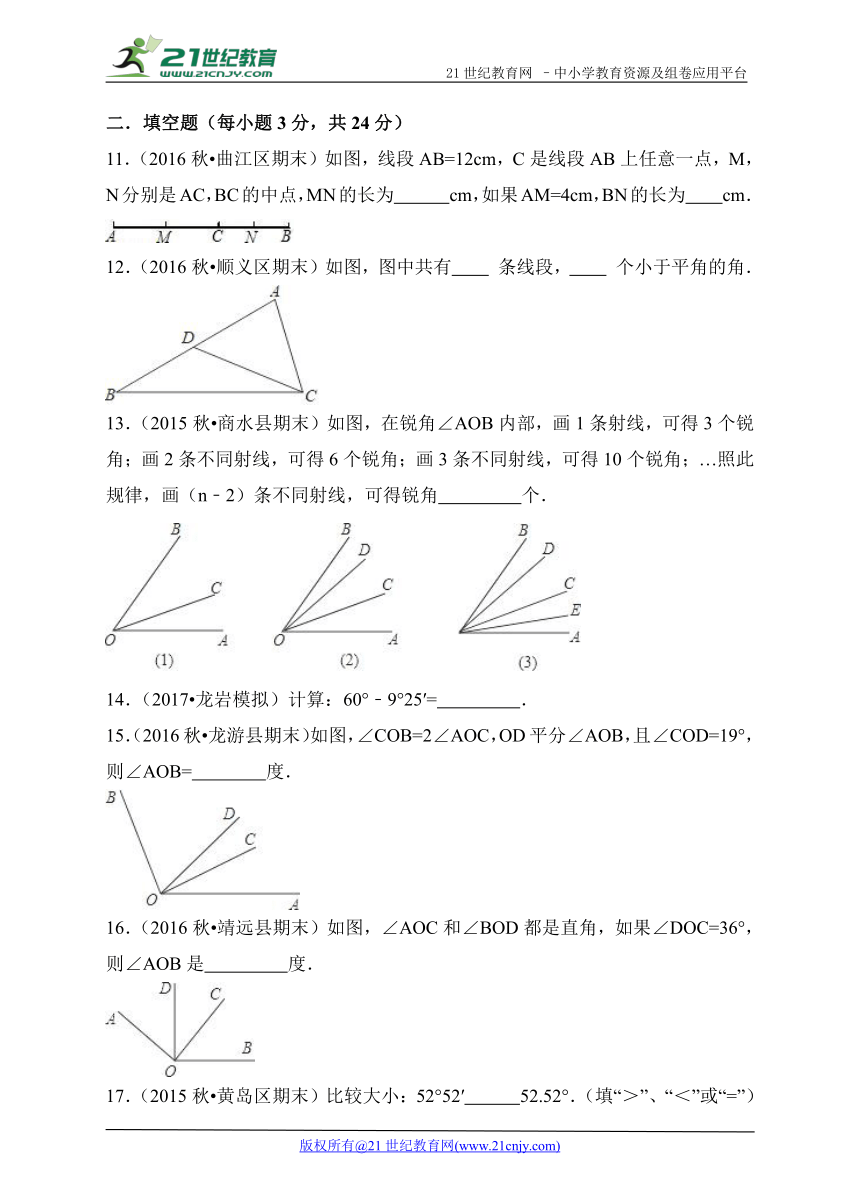 21世纪教育
www.21cnjy.com
21 世纪教育网 －中小学教育资源及组卷应用平台

二．填空题（每小题 3 分，共 24 分）

11．（2016 秋•曲江区期末）如图，线段 AB=12cm，C 是线段 AB 上任意一点，M，N 分别是 AC，BC 的中点，MN 的长为______cm，如果 AM=4cm，BN 的长为____cm．

A　M　C　N　B

12．（2016 秋•顺义区期末）如图，图中共有____ 条线段，____ 个小于平角的角．

A
D
B　C

13．（2015 秋•商水县期末）如图，在锐角∠AOB 内部，画 1 条射线，可得 3 个锐角；画 2 条不同射线，可得 6 个锐角；画 3 条不同射线，可得 10 个锐角；…照此规律，画（n﹣2）条不同射线，可得锐角_________个．

B　C　O　A　(1)
B　D　C　O　A　(2)
B　D　C　E　A　(3)

14．（2017•龙岩模拟）计算：60°﹣9°25′=_________．

15．（2016 秋•龙游县期末）如图，∠COB=2∠AOC，OD 平分∠AOB，且∠COD=19°，则∠AOB=________度．

B　D　C　O　A

16．（2016 秋•靖远县期末）如图，∠AOC 和∠BOD 都是直角，如果∠DOC=36°，则∠AOB 是_________度．

D　C　A　B　O

17．（2015 秋•黄岛区期末）比较大小：52°52′______52.52°．（填“＞”、“＜”或“=”）

版权所有@21 世纪教育网(www.21cnjy.com)